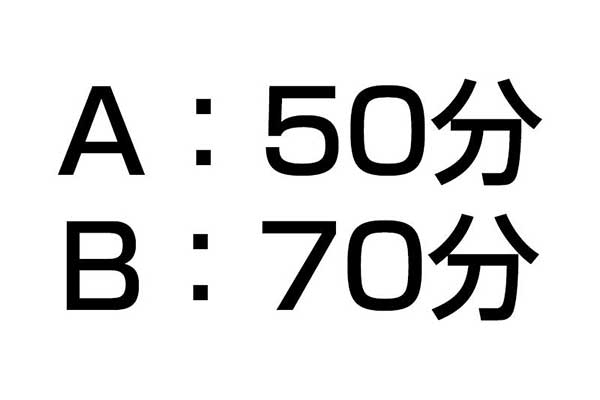 A：50分
B：70分